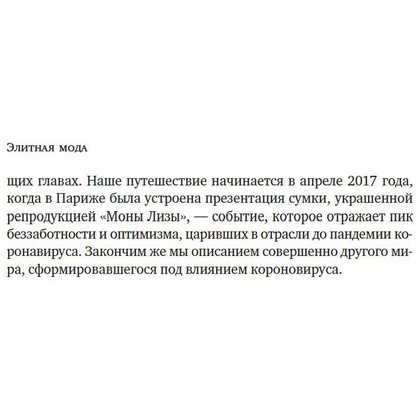 Элитная мода

щих главах. Наше путешествие начинается в апреле 2017 года, когда в Париже была устроена презентация сумки, украшенной репродукцией «Моны Лизы», — событие, которое отражает пик беззаботности и оптимизма, царивших в отрасли до пандемии коронавируса. Закончим же мы описанием совершенно другого мира, сформировавшегося под влиянием короновируса.